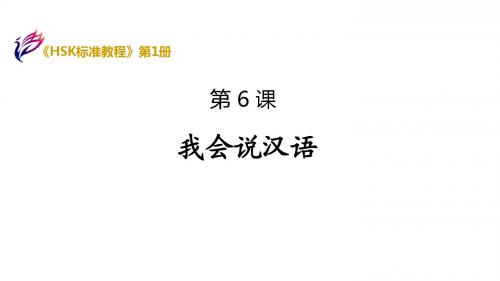 《HSK标准教程》第1册

第 6 课

我会说汉语